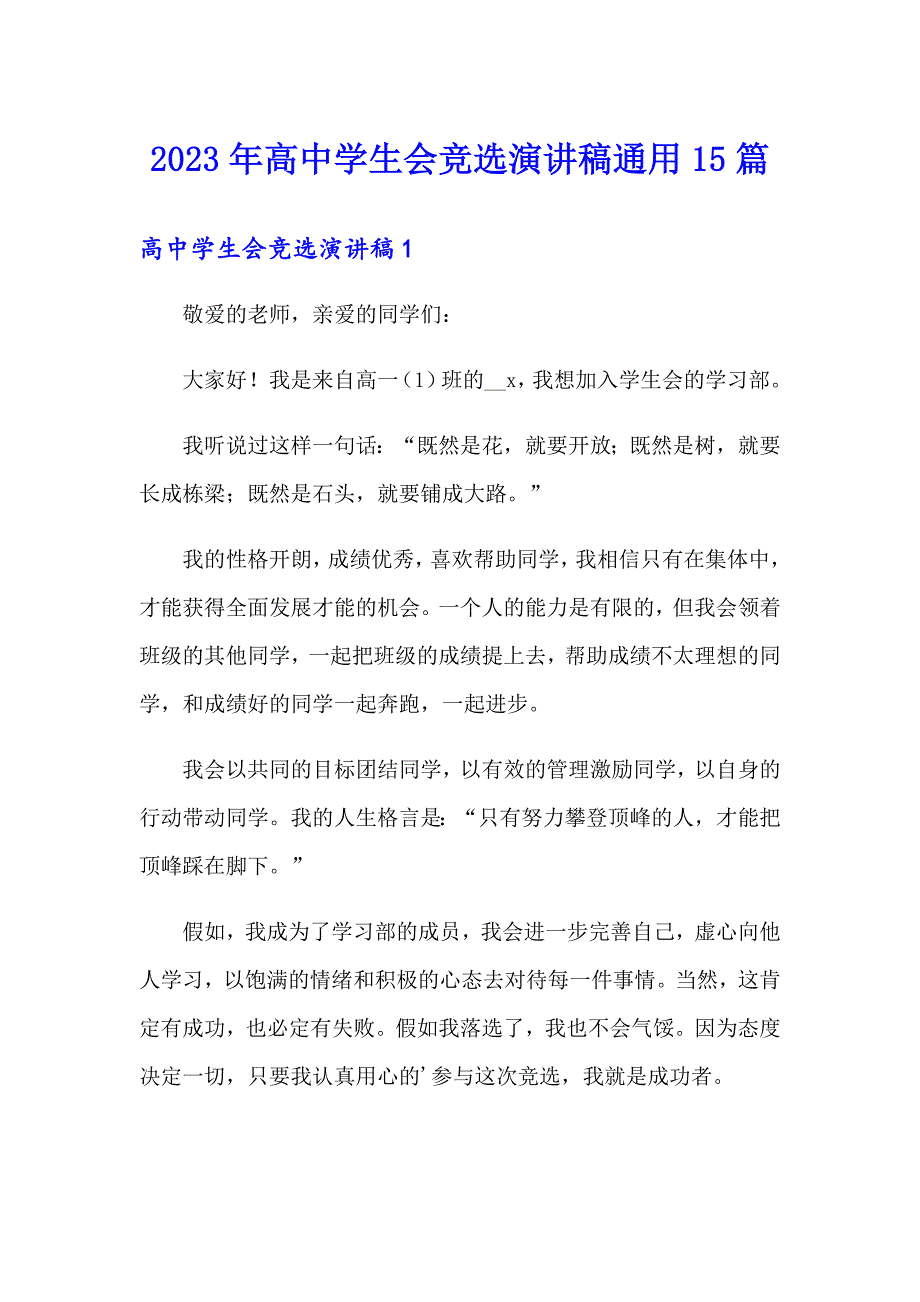 2023年高中学生会竞选演讲稿通用15篇

高中学生会竞选演讲稿1

敬爱的老师，亲爱的同学们：

大家好！我是来自高一（1）班的__x，我想加入学生会的学习部。

我听说过这样一句话：“既然是花，就要开放；既然是树，就要长成栋梁；既然是石头，就要铺成大路。”

我的性格开朗，成绩优秀，喜欢帮助同学，我相信只有在集体中，才能获得全面发展才能的机会。一个人的能力是有限的，但我会领着班级的其他同学，一起把班级的成绩提上去，帮助成绩不太理想的同学，和成绩好的同学一起奔跑，一起进步。

我会以共同的目标团结同学，以有效的管理激励同学，以自身的行动带动同学。我的人生格言是：“只有努力攀登顶峰的人，才能把顶峰踩在脚下。”

假如，我成为了学习部的成员，我会进一步完善自己，虚心向他人学习，以饱满的情绪和积极的心态去对待每一件事情。当然，这肯定有成功，也必定有失败。假如我落选了，我也不会气馁。因为态度决定一切，只要我认真用心的’参与这次竞选，我就是成功者。